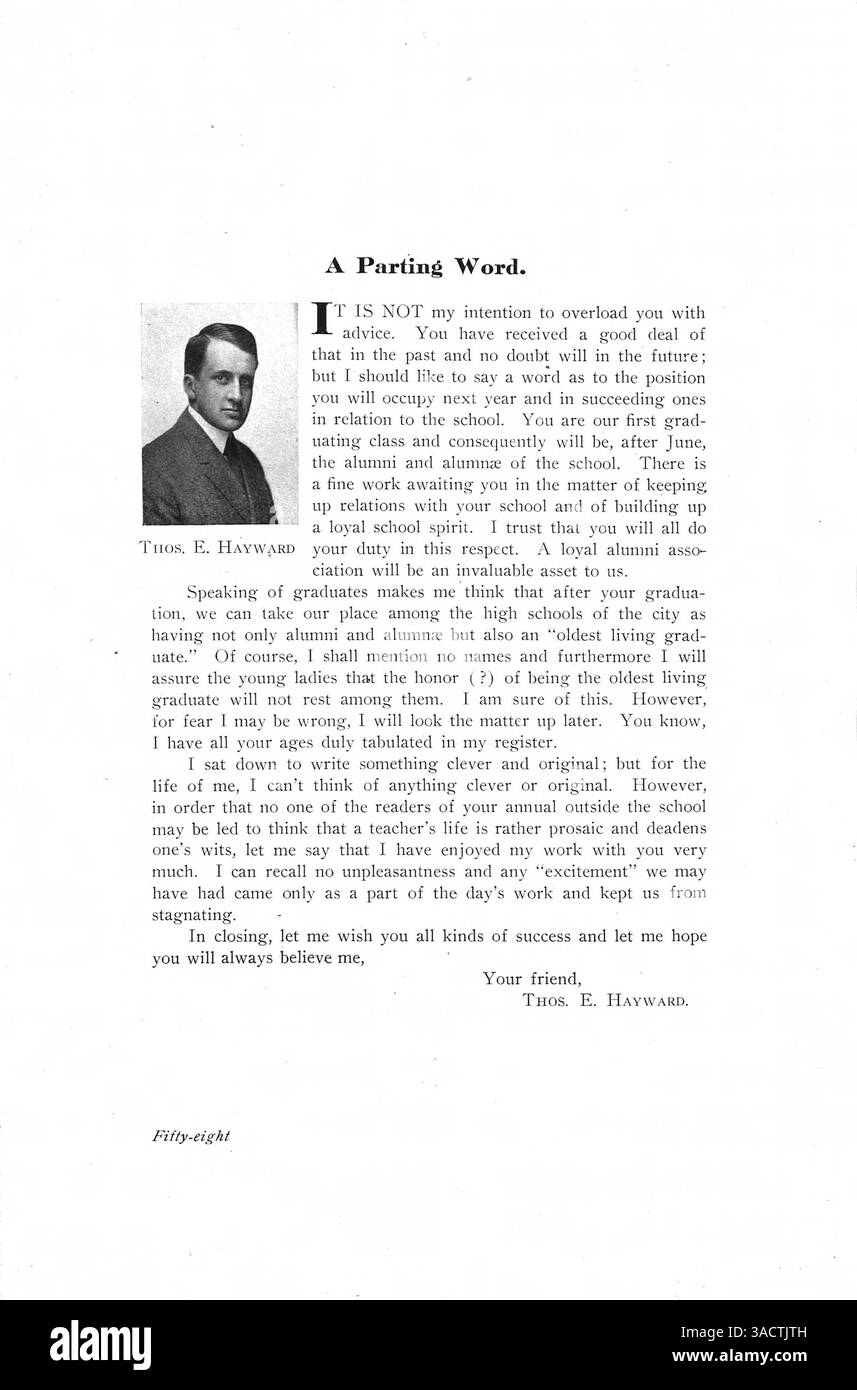 A Parting Word.

Thos. E. Hayward

IT IS NOT my intention to overload you with advice. You have received a good deal of that in the past and no doubt will in the future; but I should like to say a word as to the position you will occupy next year and in succeeding ones in relation to the school. You are our first graduating class and consequently will be, after June, the alumni and alumnæ of the school. There is a fine work awaiting you in the matter of keeping up relations with your school and of building up a loyal school spirit. I trust that you will all do your duty in this respect. A loyal alumni association will be an invaluable asset to us.

Speaking of graduates makes me think that after your graduation, we can take our place among the high schools of the city as having not only alumni and alumnæ but also an "oldest living graduate." Of course, I shall mention no names and furthermore I will assure the young ladies that the honor (?) of being the oldest living graduate will not rest among them. I am sure of this. However, for fear I may be wrong, I will look the matter up later. You know, I have all your ages duly tabulated in my register.

I sat down to write something clever and original; but for the life of me, I can't think of anything clever or original. However, in order that no one of the readers of your annual outside the school may be led to think that a teacher's life is rather prosaic and deadens one's wits, let me say that I have enjoyed my work with you very much. I can recall no unpleasantness and any "excitement" we may have had came only as a part of the day's work and kept us from stagnating.

In closing, let me wish you all kinds of success and let me hope you will always believe me,

Your friend,
Thos. E. Hayward.

Fifty-eight

alamy

Image ID: 3ACTJTH
www.alamy.com